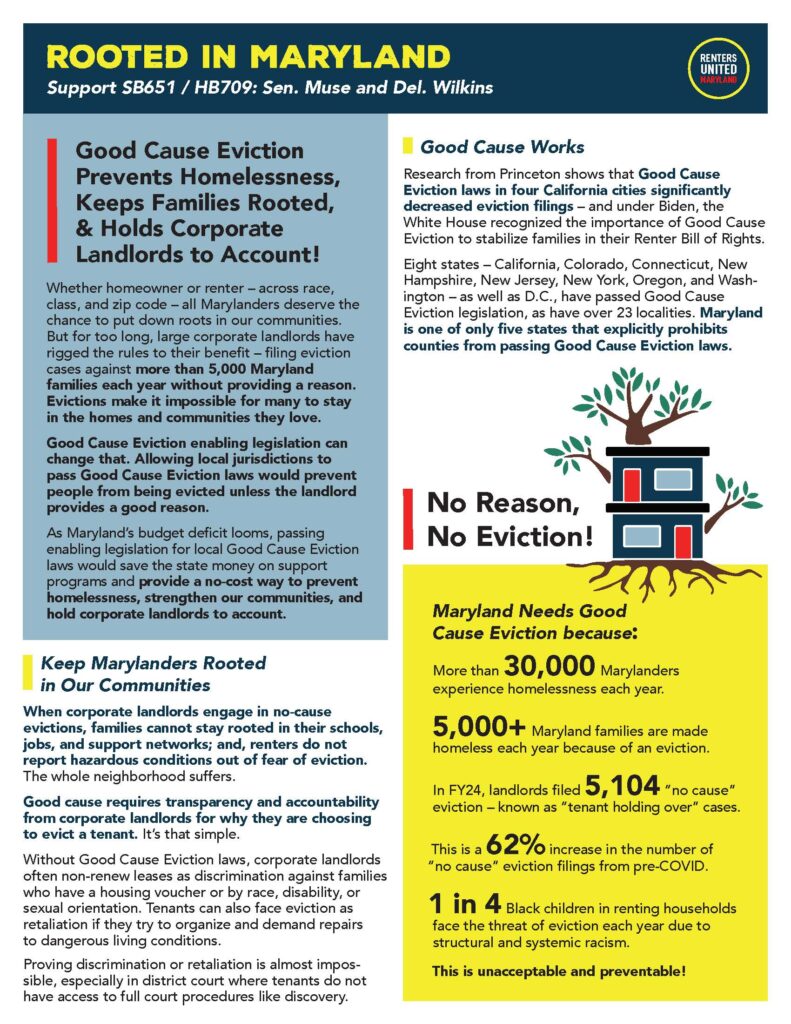 ROOTED IN MARYLAND

Support SB651 / HB709: Sen. Muse and Del. Wilkins

RENTERS UNITED MARYLAND

Good Cause Eviction Prevents Homelessness, Keeps Families Rooted, & Holds Corporate Landlords to Account!

Whether homeowner or renter – across race, class, and zip code – all Marylanders deserve the chance to put down roots in our communities. But for too long, large corporate landlords have rigged the rules to their benefit – filing eviction cases against more than 5,000 Maryland families each year without providing a reason. Evictions make it impossible for many to stay in the homes and communities they love.

Good Cause Eviction enabling legislation can change that. Allowing local jurisdictions to pass Good Cause Eviction laws would prevent people from being evicted unless the landlord provides a good reason.

As Maryland's budget deficit looms, passing enabling legislation for local Good Cause Eviction laws would save the state money on support programs and provide a no-cost way to prevent homelessness, strengthen our communities, and hold corporate landlords to account.

Keep Marylanders Rooted in Our Communities

When corporate landlords engage in no-cause evictions, families cannot stay rooted in their schools, jobs, and support networks; and, renters do not report hazardous conditions out of fear of eviction. The whole neighborhood suffers.

Good cause requires transparency and accountability from corporate landlords for why they are choosing to evict a tenant. It's that simple.

Without Good Cause Eviction laws, corporate landlords often non-renew leases as discrimination against families who have a housing voucher or by race, disability, or sexual orientation. Tenants can also face eviction as retaliation if they try to organize and demand repairs to dangerous living conditions.

Proving discrimination or retaliation is almost impossible, especially in district court where tenants do not have access to full court procedures like discovery.

Good Cause Works

Research from Princeton shows that Good Cause Eviction laws in four California cities significantly decreased eviction filings – and under Biden, the White House recognized the importance of Good Cause Eviction to stabilize families in their Renter Bill of Rights.

Eight states – California, Colorado, Connecticut, New Hampshire, New Jersey, New York, Oregon, and Washington – as well as D.C., have passed Good Cause Eviction legislation, as have over 23 localities. Maryland is one of only five states that explicitly prohibits counties from passing Good Cause Eviction laws.

No Reason, No Eviction!

Maryland Needs Good Cause Eviction because:

More than 30,000 Marylanders experience homelessness each year.

5,000+ Maryland families are made homeless each year because of an eviction.

In FY24, landlords filed 5,104 "no cause" eviction – known as "tenant holding over" cases.

This is a 62% increase in the number of "no cause" eviction filings from pre-COVID.

1 in 4 Black children in renting households face the threat of eviction each year due to structural and systemic racism.

This is unacceptable and preventable!